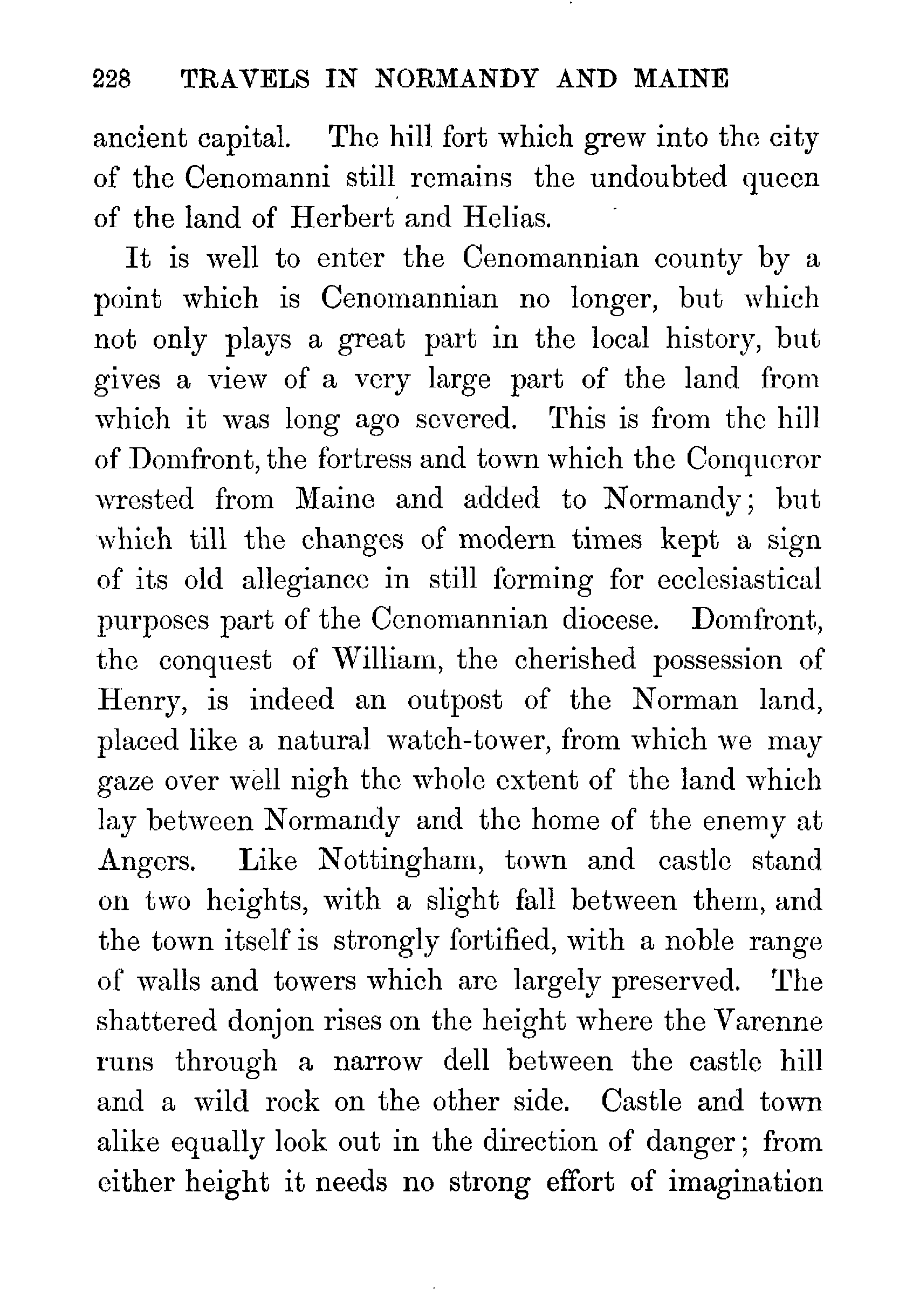 228 TRAVELS IN NORMANDY AND MAINE

ancient capital. The hill fort which grew into the city of the Cenomanni still remains the undoubted queen of the land of Herbert and Helias.

It is well to enter the Cenomannian county by a point which is Cenomannian no longer, but which not only plays a great part in the local history, but gives a view of a very large part of the land from which it was long ago severed. This is from the hill of Domfront, the fortress and town which the Conqueror wrested from Maine and added to Normandy; but which till the changes of modern times kept a sign of its old allegiance in still forming for ecclesiastical purposes part of the Cenomannian diocese. Domfront, the conquest of William, the cherished possession of Henry, is indeed an outpost of the Norman land, placed like a natural watch-tower, from which we may gaze over well nigh the whole extent of the land which lay between Normandy and the home of the enemy at Angers. Like Nottingham, town and castle stand on two heights, with a slight fall between them, and the town itself is strongly fortified, with a noble range of walls and towers which are largely preserved. The shattered donjon rises on the height where the Varenne runs through a narrow dell between the castle hill and a wild rock on the other side. Castle and town alike equally look out in the direction of danger; from either height it needs no strong effort of imagination